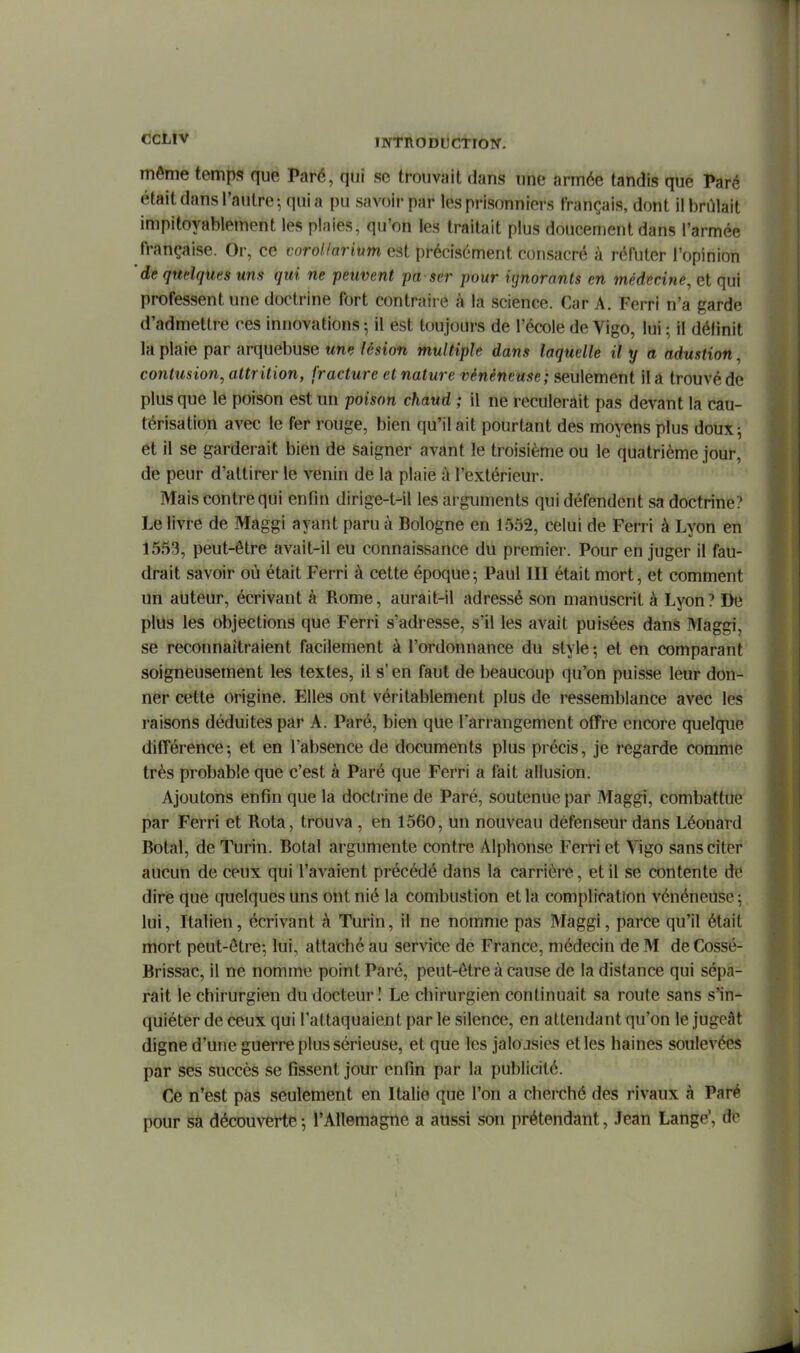 CCLIV INTRODUCTION.

même temps que Paré, qui se trouvait dans une armée tandis que Paré était dans l'autre; qui a pu savoir par les prisonniers français, dont il brûlait impitoyablement les plaies, qu'on les traitait plus doucement dans l'armée française. Or, ce corollarium est précisément consacré à réfuter l'opinion de quelques uns qui ne peuvent pa ser pour ignorants en médecine, et qui professent une doctrine fort contraire à la science. Car A. Ferri n'a garde d'admettre ces innovations; il est toujours de l'école de Vigo, lui; il définit la plaie par arquebuse une lésion multiple dans laquelle il y a adustion, contusion, attrition, fracture et nature vénéneuse; seulement il a trouvé de plus que le poison est un poison chaud; il ne reculerait pas devant la cautérisation avec le fer rouge, bien qu'il ait pourtant des moyens plus doux; et il se garderait bien de saigner avant le troisième ou le quatrième jour, de peur d'attirer le venin de la plaie à l'extérieur.

Mais contre qui enfin dirige-t-il les arguments qui défendent sa doctrine? Le livre de Maggi ayant paru à Bologne en 1552, celui de Ferri à Lyon en 1553, peut-être avait-il eu connaissance du premier. Pour en juger il faudrait savoir où était Ferri à cette époque; Paul III était mort, et comment un auteur, écrivant à Rome, aurait-il adressé son manuscrit à Lyon? De plus les objections que Ferri s'adresse, s'il les avait puisées dans Maggi, se reconnaîtraient facilement à l'ordonnance du style; et en comparant soigneusement les textes, il s'en faut de beaucoup qu'on puisse leur donner cette origine. Elles ont véritablement plus de ressemblance avec les raisons déduites par A. Paré, bien que l'arrangement offre encore quelque différence; et en l'absence de documents plus précis, je regarde comme très probable que c'est à Paré que Ferri a fait allusion.

Ajoutons enfin que la doctrine de Paré, soutenue par Maggi, combattue par Ferri et Rota, trouva, en 1560, un nouveau défenseur dans Léonard Botal, de Turin. Botal argumente contre Alphonse Ferri et Vigo sans citer aucun de ceux qui l'avaient précédé dans la carrière, et il se contente de dire que quelques uns ont nié la combustion et la complication vénéneuse; lui, Italien, écrivant à Turin, il ne nomme pas Maggi, parce qu'il était mort peut-être; lui, attaché au service de France, médecin de M de Cossé-Brissac, il ne nomme point Paré, peut-être à cause de la distance qui séparait le chirurgien du docteur! Le chirurgien continuait sa route sans s'inquiéter de ceux qui l'attaquaient par le silence, en attendant qu'on le jugeât digne d'une guerre plus sérieuse, et que les jalousies et les haines soulevées par ses succès se fissent jour enfin par la publicité.

Ce n'est pas seulement en Italie que l'on a cherché des rivaux à Paré pour sa découverte; l'Allemagne a aussi son prétendant, Jean Lange', de